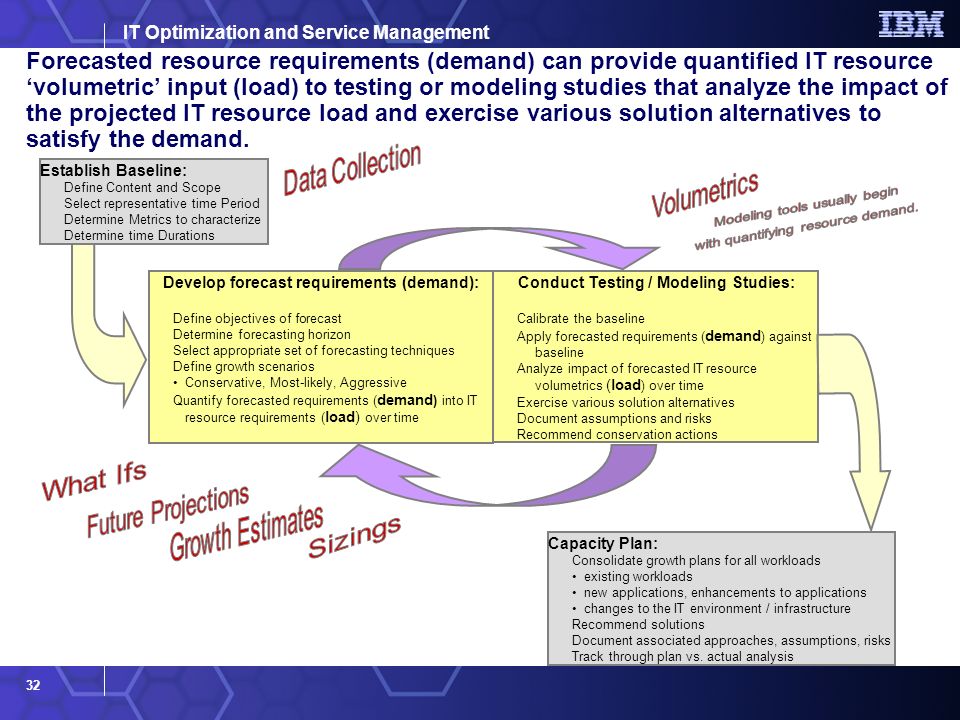 IT Optimization and Service Management

IBM

Forecasted resource requirements (demand) can provide quantified IT resource ‘volumetric’ input (load) to testing or modeling studies that analyze the impact of the projected IT resource load and exercise various solution alternatives to satisfy the demand.

Establish Baseline:
Define Content and Scope
Select representative time Period
Determine Metrics to characterize
Determine time Durations

Data Collection

Volumetrics
Modeling tools usually begin with quantifying resource demand.

Develop forecast requirements (demand):
Define objectives of forecast
Determine forecasting horizon
Select appropriate set of forecasting techniques
Define growth scenarios
• Conservative, Most-likely, Aggressive
Quantify forecasted requirements (demand) into IT resource requirements (load) over time

Conduct Testing / Modeling Studies:
Calibrate the baseline
Apply forecasted requirements (demand) against baseline
Analyze impact of forecasted IT resource volumetrics (load) over time
Exercise various solution alternatives
Document assumptions and risks
Recommend conservation actions

What Ifs
Future Projections
Growth Estimates
Sizings

Capacity Plan:
Consolidate growth plans for all workloads
• existing workloads
• new applications, enhancements to applications
• changes to the IT environment / infrastructure
Recommend solutions
Document associated approaches, assumptions, risks
Track through plan vs. actual analysis

32